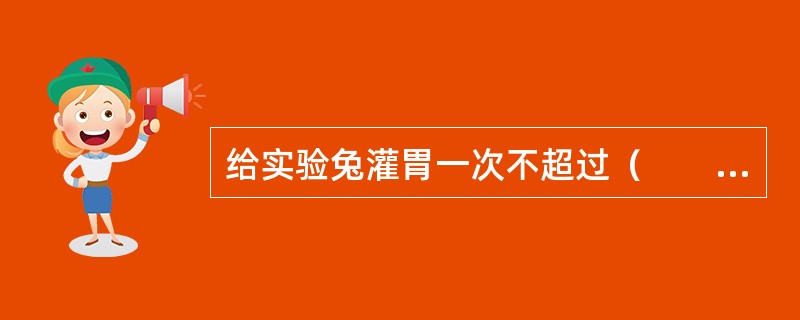 给实验兔灌胃一次不超过（　　...